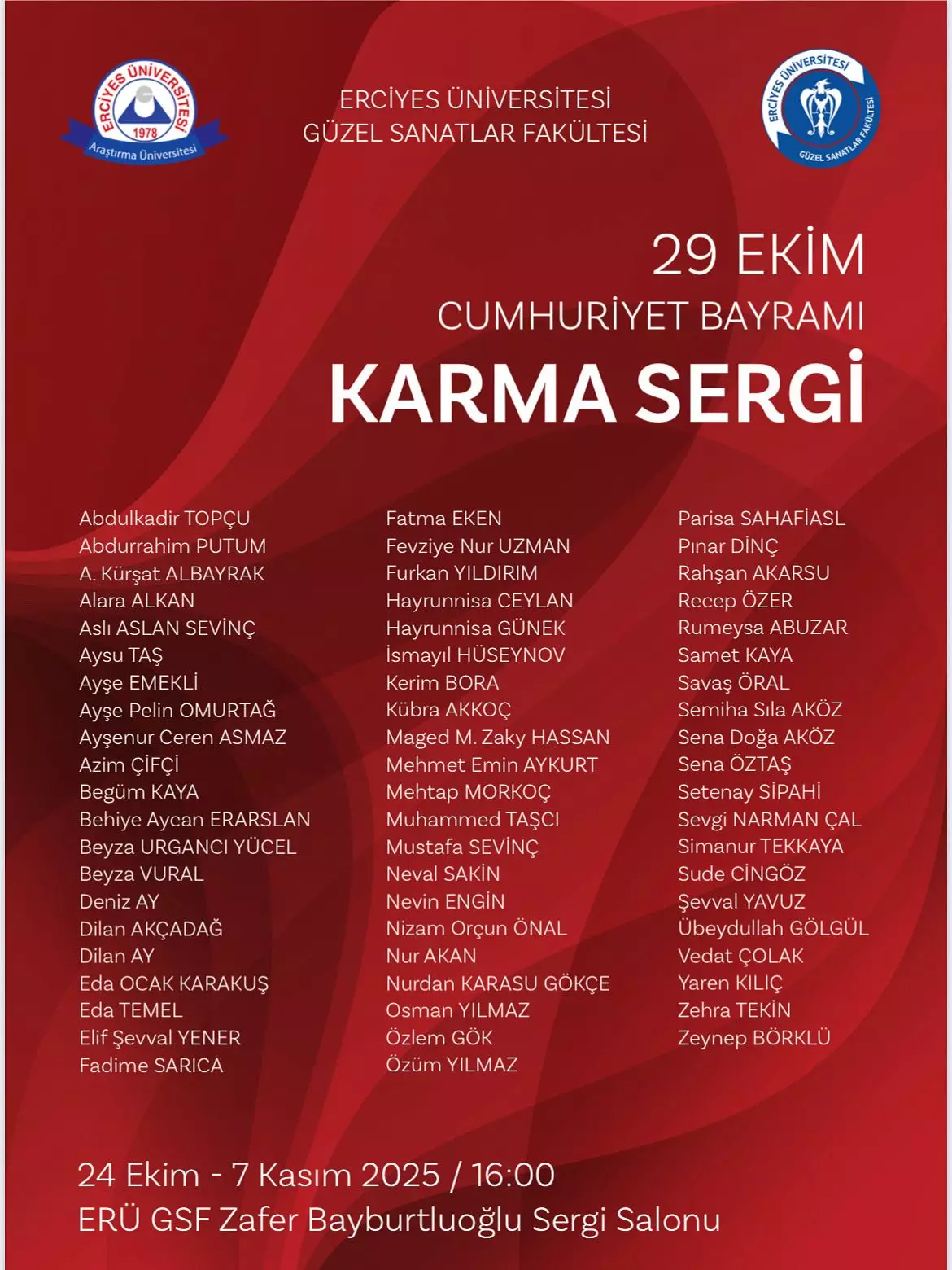 ERCİYES ÜNİVERSİTESİ
1978
Araştırma Üniversitesi

ERCİYES ÜNİVERSİTESİ
GÜZEL SANATLAR FAKÜLTESİ

ERCİYES ÜNİVERSİTESİ
GÜZEL SANATLAR FAKÜLTESİ

29 EKİM
CUMHURİYET BAYRAMI
KARMA SERGİ

Abdulkadir TOPÇU
Abdurrahim PUTUM
A. Kürşat ALBAYRAK
Alara ALKAN
Aslı ASLAN SEVİNÇ
Aysu TAŞ
Ayşe EMEKLİ
Ayşe Pelin OMURTAĞ
Ayşenur Ceren ASMAZ
Azim ÇİFÇİ
Begüm KAYA
Behiye Aycan ERARSLAN
Beyza URGANCI YÜCEL
Beyza VURAL
Deniz AY
Dilan AKÇADAĞ
Dilan AY
Eda OCAK KARAKUŞ
Eda TEMEL
Elif Şevval YENER
Fadime SARICA

Fatma EKEN
Fevziye Nur UZMAN
Furkan YILDIRIM
Hayrunnisa CEYLAN
Hayrunnisa GÜNEK
İsmayıl HÜSEYNOV
Kerim BORA
Kübra AKKOÇ
Maged M. Zaky HASSAN
Mehmet Emin AYKURT
Mehtap MORKOÇ
Muhammed TAŞCI
Mustafa SEVİNÇ
Neval SAKİN
Nevin ENGİN
Nizam Orçun ÖNAL
Nur AKAN
Nurdan KARASU GÖKÇE
Osman YILMAZ
Özlem GÖK
Özüm YILMAZ

Parisa SAHAFİASL
Pınar DİNÇ
Rahşan AKARSU
Recep ÖZER
Rumeysa ABUZAR
Samet KAYA
Savaş ÖRAL
Semiha Sıla AKÖZ
Sena Doğa AKÖZ
Sena ÖZTAŞ
Setenay SİPAHİ
Sevgi NARMAN ÇAL
Simanur TEKKAYA
Sude CİNGÖZ
Şevval YAVUZ
Übeydullah GÖLGÜL
Vedat ÇOLAK
Yaren KILIÇ
Zehra TEKİN
Zeynep BÖRKLÜ

24 Ekim - 7 Kasım 2025 / 16:00
ERÜ GSF Zafer Bayburtluoğlu Sergi Salonu